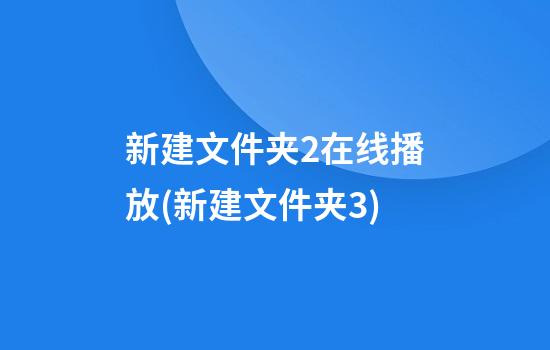 新建文件夹2在线播放(新建文件夹3)